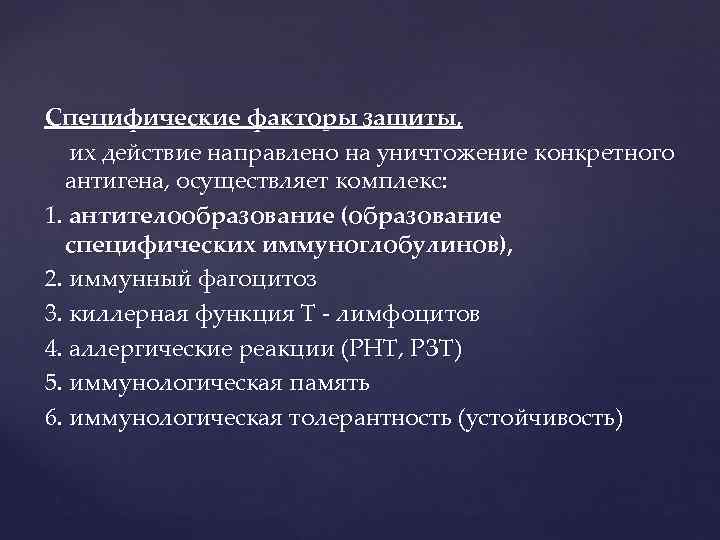 Специфические факторы защиты,

их действие направлено на уничтожение конкретного антигена, осуществляет комплекс:

1. антителообразование (образование специфических иммуноглобулинов),

2. иммунный фагоцитоз

3. киллерная функция Т - лимфоцитов

4. аллергические реакции (РНТ, РЗТ)

5. иммунологическая память

6. иммунологическая толерантность (устойчивость)